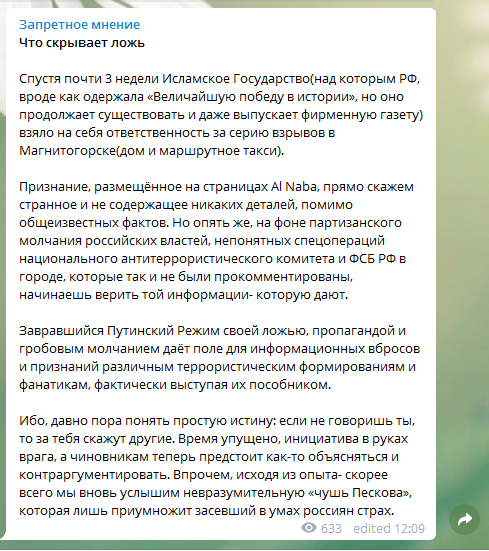 Запретное мнение
Что скрывает ложь

Спустя почти 3 недели Исламское Государство(над которым РФ, вроде как одержала «Величайшую победу в истории», но оно продолжает существовать и даже выпускает фирменную газету) взяло на себя ответственность за серию взрывов в Магнитогорске(дом и маршрутное такси).

Признание, размещённое на страницах Al Naba, прямо скажем странное и не содержащее никаких деталей, помимо общеизвестных фактов. Но опять же, на фоне партизанского молчания российских властей, непонятных спецопераций национального антитеррористического комитета и ФСБ РФ в городе, которые так и не были прокомментированы, начинаешь верить той информации- которую дают.

Завравшийся Путинский Режим своей ложью, пропагандой и гробовым молчанием даёт поле для информационных вбросов и признаний различным террористическим формированиям и фанатикам, фактически выступая их пособником.

Ибо, давно пора понять простую истину: если не говоришь ты, то за тебя скажут другие. Время упущено, инициатива в руках врага, а чиновникам теперь предстоит как-то объясняться и контраргументировать. Впрочем, исходя из опыта- скорее всего мы вновь услышим невразумительную «чушь Пескова», которая лишь приумножит засевший в умах россиян страх.

633 edited 12:09